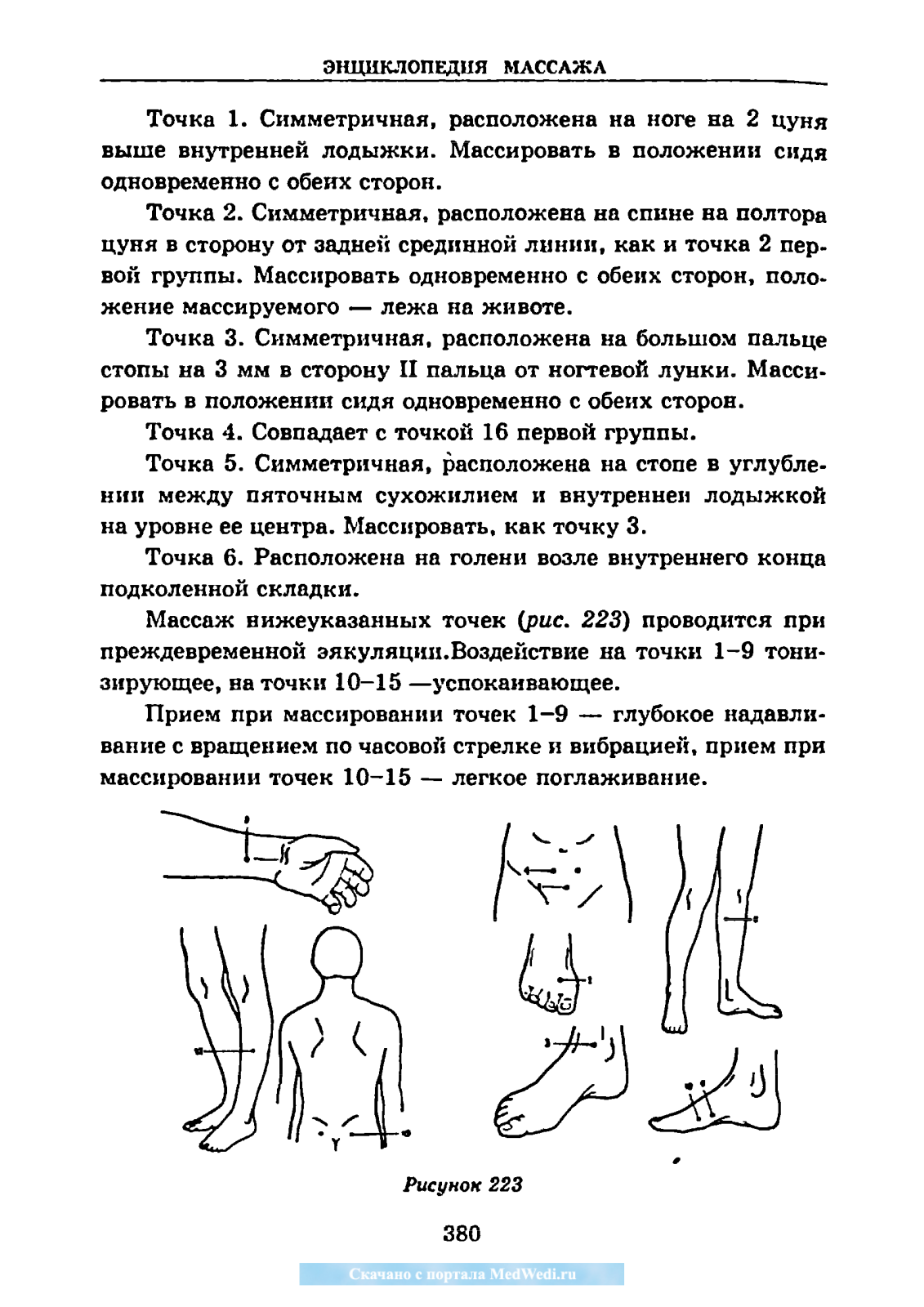 ЭНЦИКЛОПЕДИЯ МАССАЖА

Точка 1. Симметричная, расположена на ноге на 2 цуня выше внутренней лодыжки. Массировать в положении сидя одновременно с обеих сторон.

Точка 2. Симметричная, расположена на спине на полтора цуня в сторону от задней срединной линии, как и точка 2 первой группы. Массировать одновременно с обеих сторон, положение массируемого — лежа на животе.

Точка 3. Симметричная, расположена на большом пальце стопы на 3 мм в сторону II пальца от ногтевой лунки. Массировать в положении сидя одновременно с обеих сторон.

Точка 4. Совпадает с точкой 16 первой группы.

Точка 5. Симметричная, расположена на стопе в углублении между пяточным сухожилием и внутренней лодыжкой на уровне ее центра. Массировать, как точку 3.

Точка 6. Расположена на голени возле внутреннего конца подколенной складки.

Массаж нижеуказанных точек (рис. 223) проводится при преждевременной эякуляции.Воздействие на точки 1–9 тонизирующее, на точки 10–15 —успокаивающее.

Прием при массировании точек 1–9 — глубокое надавливание с вращением по часовой стрелке и вибрацией, прием при массировании точек 10–15 — легкое поглаживание.

Рисунок 223

380

Скачано с портала MedWedi.ru